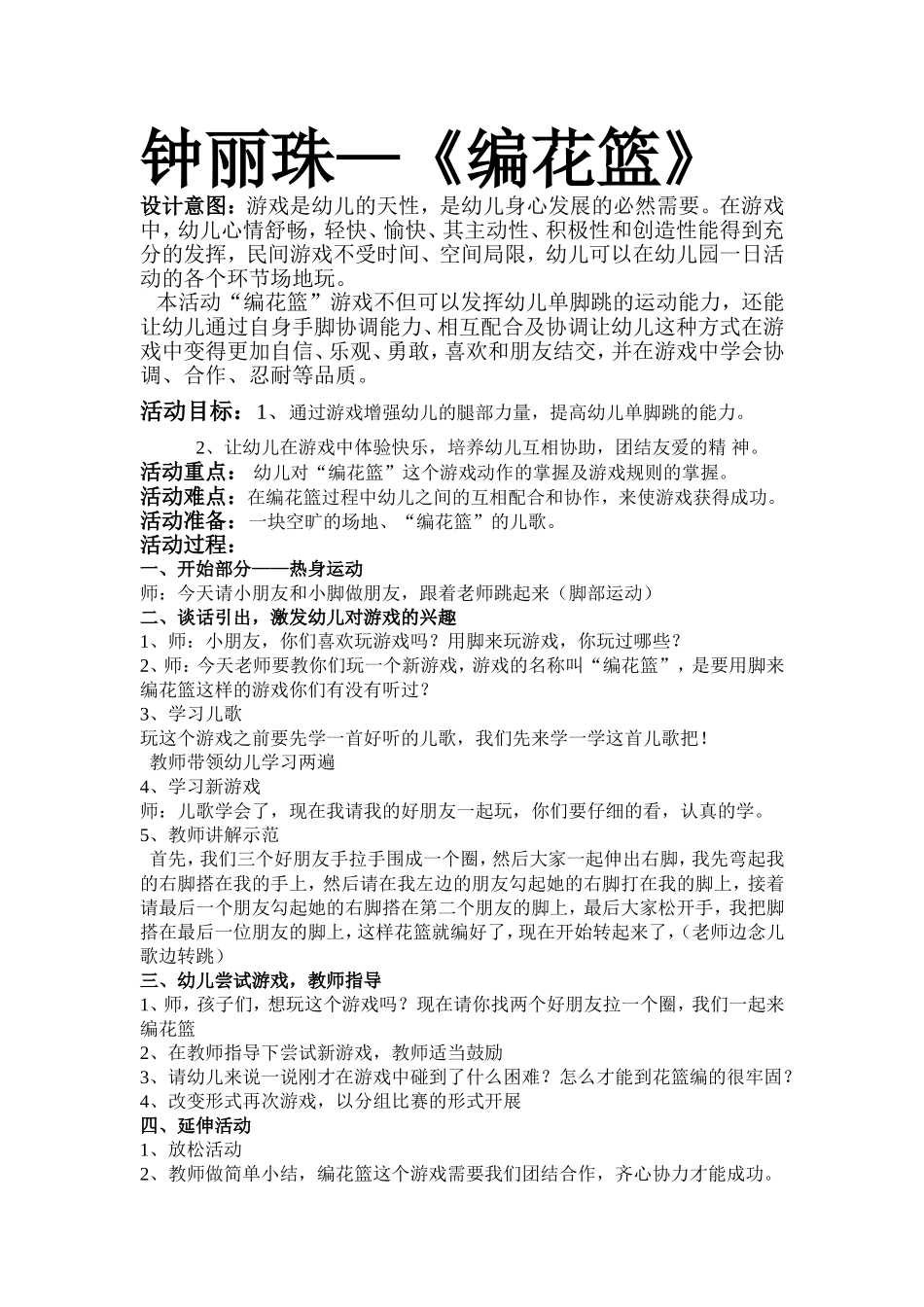 钟丽珠—《编花篮》

设计意图：游戏是幼儿的天性，是幼儿身心发展的必然需要。在游戏中，幼儿心情舒畅，轻快、愉快、其主动性、积极性和创造性能得到充分的发挥，民间游戏不受时间、空间局限，幼儿可以在幼儿园一日活动的各个环节场地玩。

本活动“编花篮”游戏不但可以发挥幼儿单脚跳的运动能力，还能让幼儿通过自身手脚协调能力、相互配合及协调让幼儿这种方式在游戏中变得更加自信、乐观、勇敢，喜欢和朋友结交，并在游戏中学会协调、合作、忍耐等品质。

活动目标：1、通过游戏增强幼儿的腿部力量，提高幼儿单脚跳的能力。

2、让幼儿在游戏中体验快乐，培养幼儿互相协助，团结友爱的精 神。

活动重点： 幼儿对“编花篮”这个游戏动作的掌握及游戏规则的掌握。

活动难点：在编花篮过程中幼儿之间的互相配合和协作，来使游戏获得成功。

活动准备：一块空旷的场地、“编花篮”的儿歌。

活动过程：

一、开始部分——热身运动

师：今天请小朋友和小脚做朋友，跟着老师跳起来（脚部运动）

二、谈话引出，激发幼儿对游戏的兴趣

1、师：小朋友，你们喜欢玩游戏吗？用脚来玩游戏，你玩过哪些？

2、师：今天老师要教你们玩一个新游戏，游戏的名称叫“编花篮”，是要用脚来编花篮这样的游戏你们有没有听过？

3、学习儿歌

玩这个游戏之前要先学一首好听的儿歌，我们先来学一学这首儿歌把！

教师带领幼儿学习两遍

4、学习新游戏

师：儿歌学会了，现在我请我的好朋友一起玩，你们要仔细的看，认真的学。

5、教师讲解示范

首先，我们三个好朋友手拉手围成一个圈，然后大家一起伸出右脚，我先弯起我的右脚搭在我的手上，然后请在我左边的朋友勾起她的右脚打在我的脚上，接着请最后一个朋友勾起她的右脚搭在第二个朋友的脚上，最后大家松开手，我把脚搭在最后一位朋友的脚上，这样花篮就编好了，现在开始转起来了，（老师边念儿歌边转跳）

三、幼儿尝试游戏，教师指导

1、师，孩子们，想玩这个游戏吗？现在请你找两个好朋友拉一个圈，我们一起来编花篮

2、在教师指导下尝试新游戏，教师适当鼓励

3、请幼儿来说一说刚才在游戏中碰到了什么困难？怎么才能到花篮编的很牢固？

4、改变形式再次游戏，以分组比赛的形式开展

四、延伸活动

1、放松活动

2、教师做简单小结，编花篮这个游戏需要我们团结合作，齐心协力才能成功。